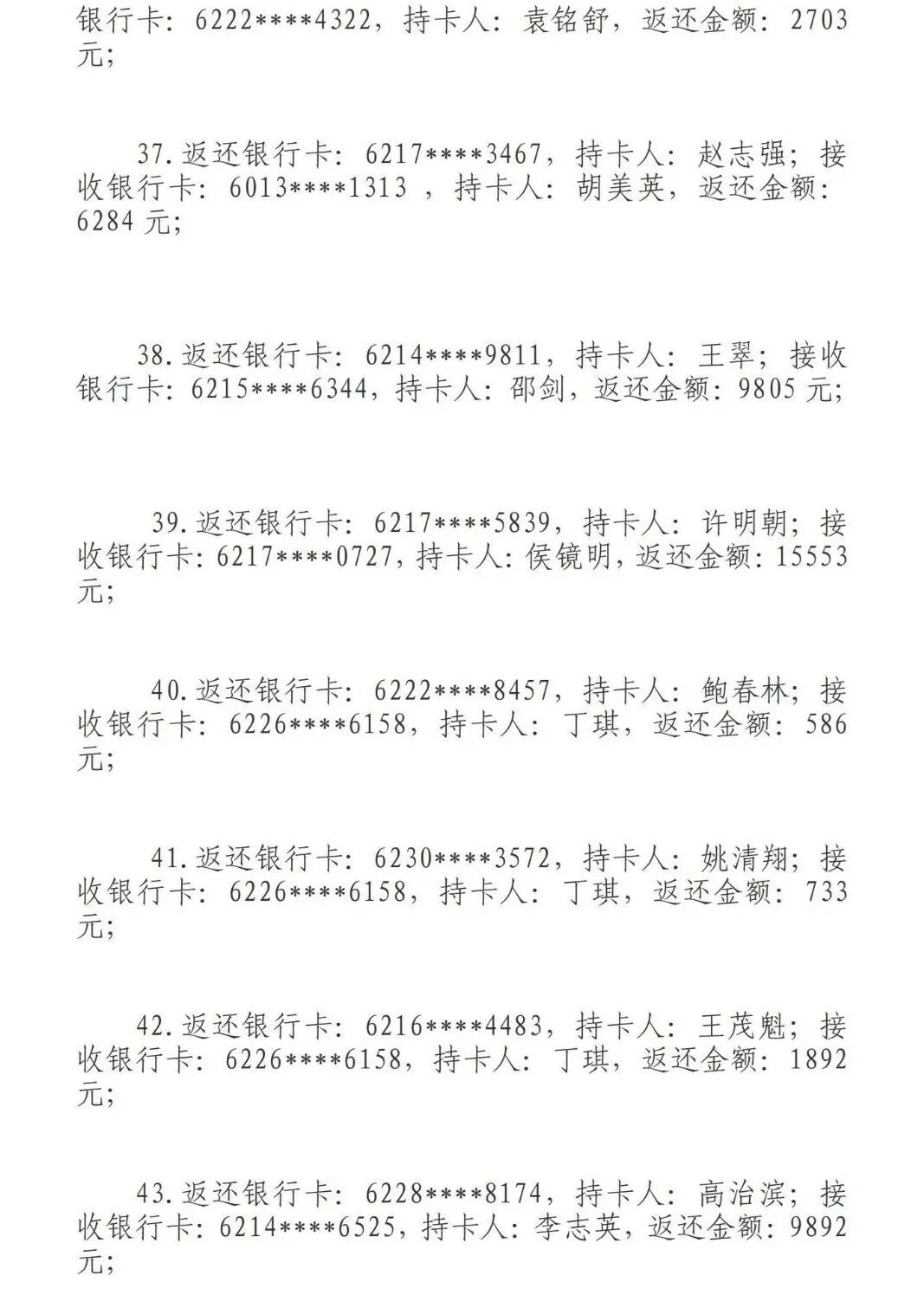 银行卡：6222****4322，持卡人：袁铭舒，返还金额：2703元；

37.返还银行卡：6217****3467，持卡人：赵志强；接收银行卡：6013****1313 ，持卡人：胡美英，返还金额：6284元；

38.返还银行卡：6214****9811，持卡人：王翠；接收银行卡：6215****6344，持卡人：邵剑，返还金额：9805元；

39.返还银行卡：6217****5839，持卡人：许明朝；接收银行卡：6217****0727，持卡人：侯镜明，返还金额：15553元；

40.返还银行卡：6222****8457，持卡人：鲍春林；接收银行卡：6226****6158，持卡人：丁琪，返还金额：586元；

41.返还银行卡：6230****3572，持卡人：姚清翔；接收银行卡：6226****6158，持卡人：丁琪，返还金额：733元；

42.返还银行卡：6216****4483，持卡人：王茂魁；接收银行卡：6226****6158，持卡人：丁琪，返还金额：1892元；

43.返还银行卡：6228****8174，持卡人：高治滨；接收银行卡：6214****6525，持卡人：李志英，返还金额：9892元；